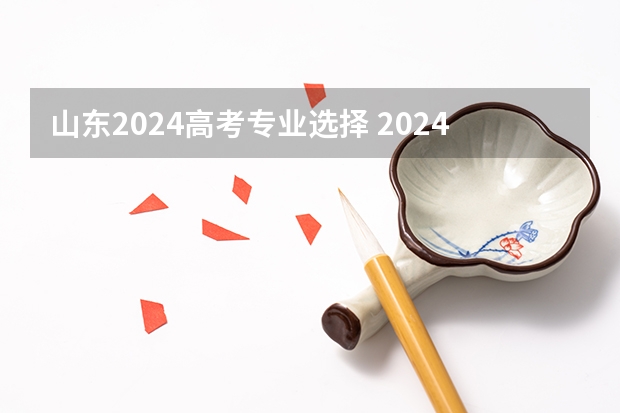 山东2024高考专业选择 2024